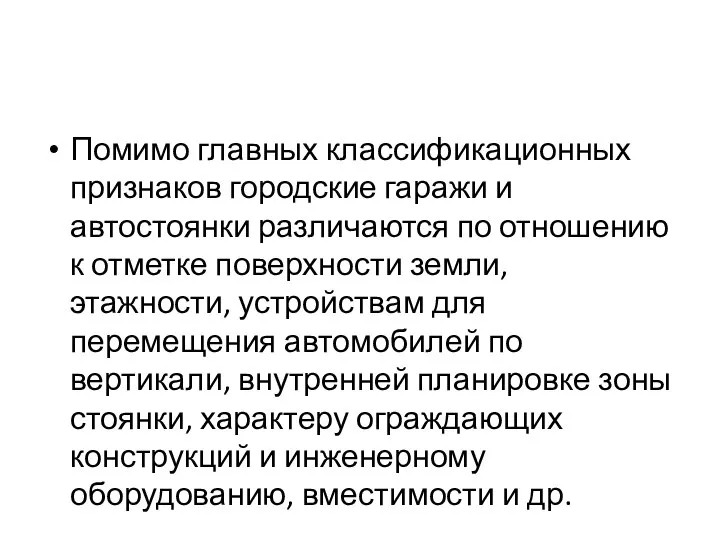 • Помимо главных классификационных признаков городские гаражи и автостоянки различаются по отношению к отметке поверхности земли, этажности, устройствам для перемещения автомобилей по вертикали, внутренней планировке зоны стоянки, характеру ограждающих конструкций и инженерному оборудованию, вместимости и др.